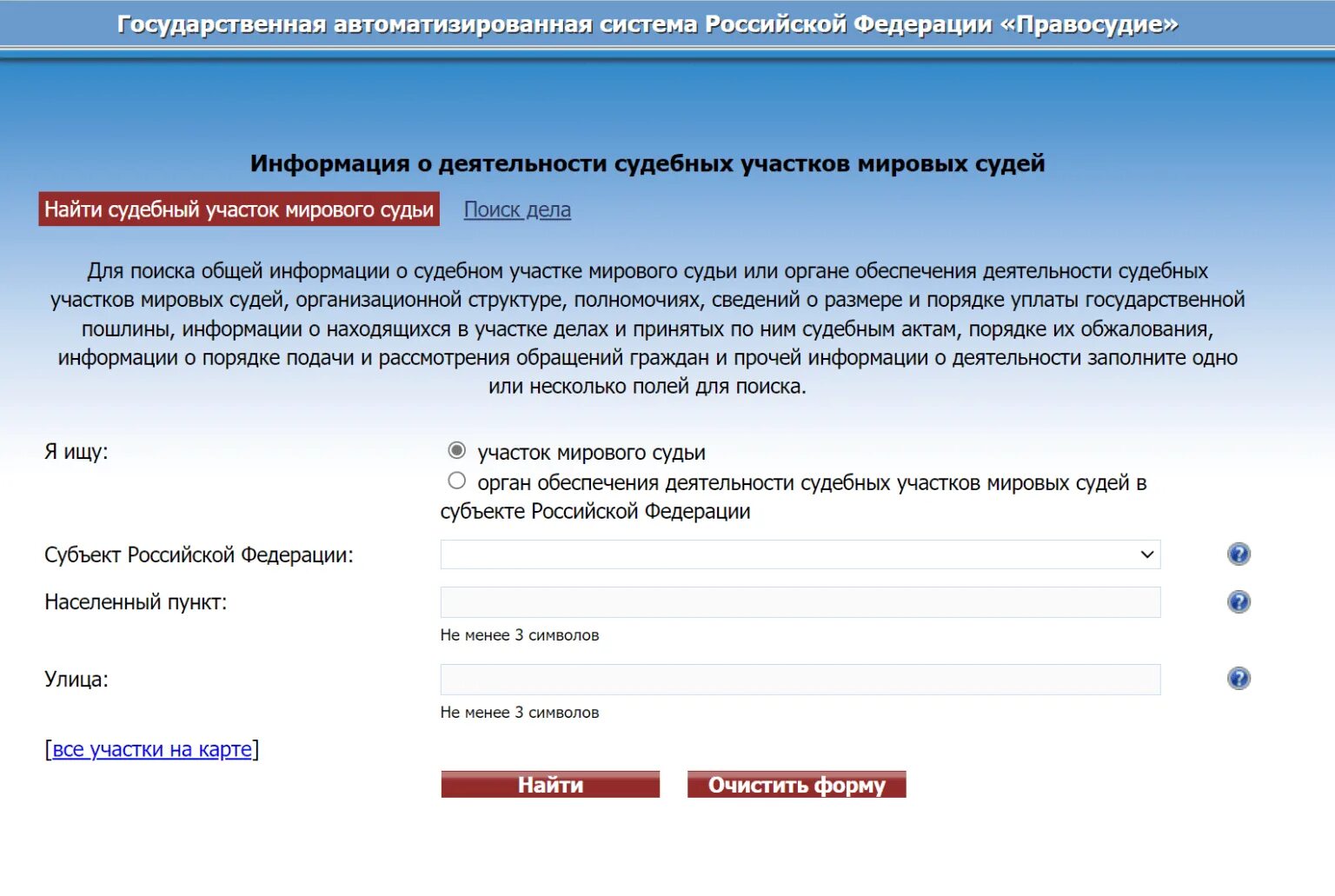 Государственная автоматизированная система Российской Федерации «Правосудие»

Информация о деятельности судебных участков мировых судей

Найти судебный участок мирового судьи

Поиск дела

Для поиска общей информации о судебном участке мирового судьи или органе обеспечения деятельности судебных участков мировых судей, организационной структуре, полномочиях, сведений о размере и порядке уплаты государственной пошлины, информации о находящихся в участке делах и принятых по ним судебным актам, порядке их обжалования, информации о порядке подачи и рассмотрения обращений граждан и прочей информации о деятельности заполните одно или несколько полей для поиска.

Я ищу:

участок мирового судьи

орган обеспечения деятельности судебных участков мировых судей в субъекте Российской Федерации

Субъект Российской Федерации:

Населенный пункт:

Не менее 3 символов

Улица:

Не менее 3 символов

[все участки на карте]

Найти

Очистить форму